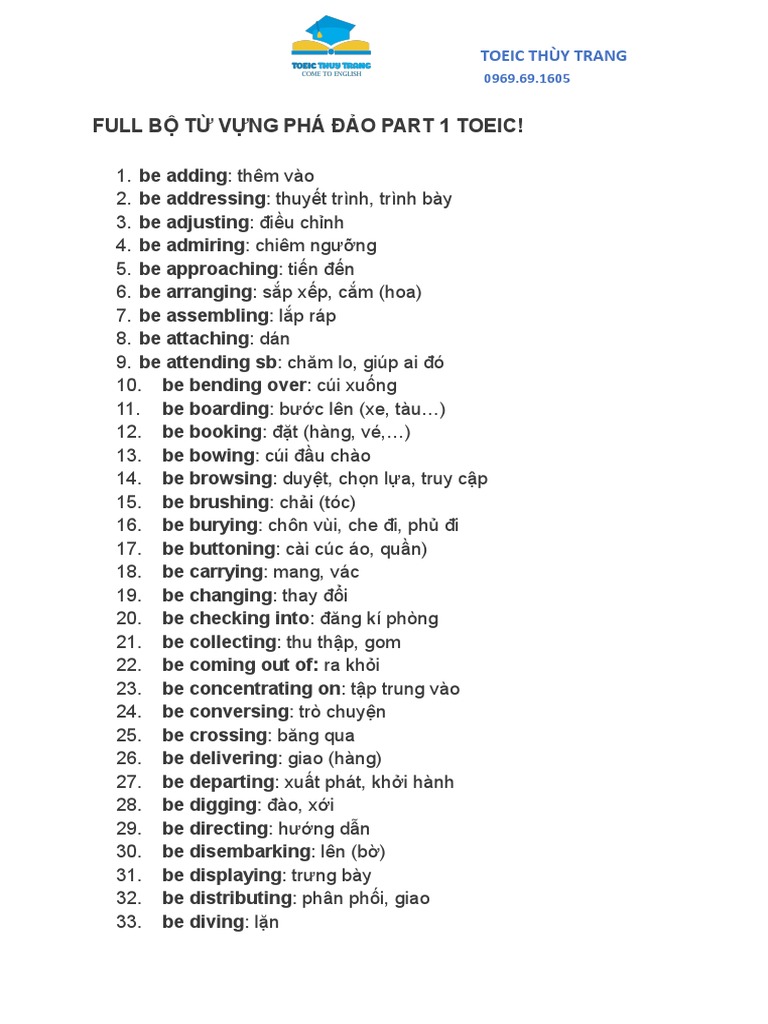 TOEIC THUY TRANG
COME TO ENGLISH

TOEIC THÙY TRANG
0969.69.1605

FULL BỘ TỪ VỰNG PHÁ ĐẢO PART 1 TOEIC!

1. be adding: thêm vào
2. be addressing: thuyết trình, trình bày
3. be adjusting: điều chỉnh
4. be admiring: chiêm ngưỡng
5. be approaching: tiến đến
6. be arranging: sắp xếp, cắm (hoa)
7. be assembling: lắp ráp
8. be attaching: dán
9. be attending sb: chăm lo, giúp ai đó
10. be bending over: cúi xuống
11. be boarding: bước lên (xe, tàu…)
12. be booking: đặt (hàng, vé,…)
13. be bowing: cúi đầu chào
14. be browsing: duyệt, chọn lựa, truy cập
15. be brushing: chải (tóc)
16. be burying: chôn vùi, che đi, phủ đi
17. be buttoning: cài cúc áo, quần)
18. be carrying: mang, vác
19. be changing: thay đổi
20. be checking into: đăng kí phòng
21. be collecting: thu thập, gom
22. be coming out of: ra khỏi
23. be concentrating on: tập trung vào
24. be conversing: trò chuyện
25. be crossing: băng qua
26. be delivering: giao (hàng)
27. be departing: xuất phát, khởi hành
28. be digging: đào, xới
29. be directing: hướng dẫn
30. be disembarking: lên (bờ)
31. be displaying: trưng bày
32. be distributing: phân phối, giao
33. be diving: lặn